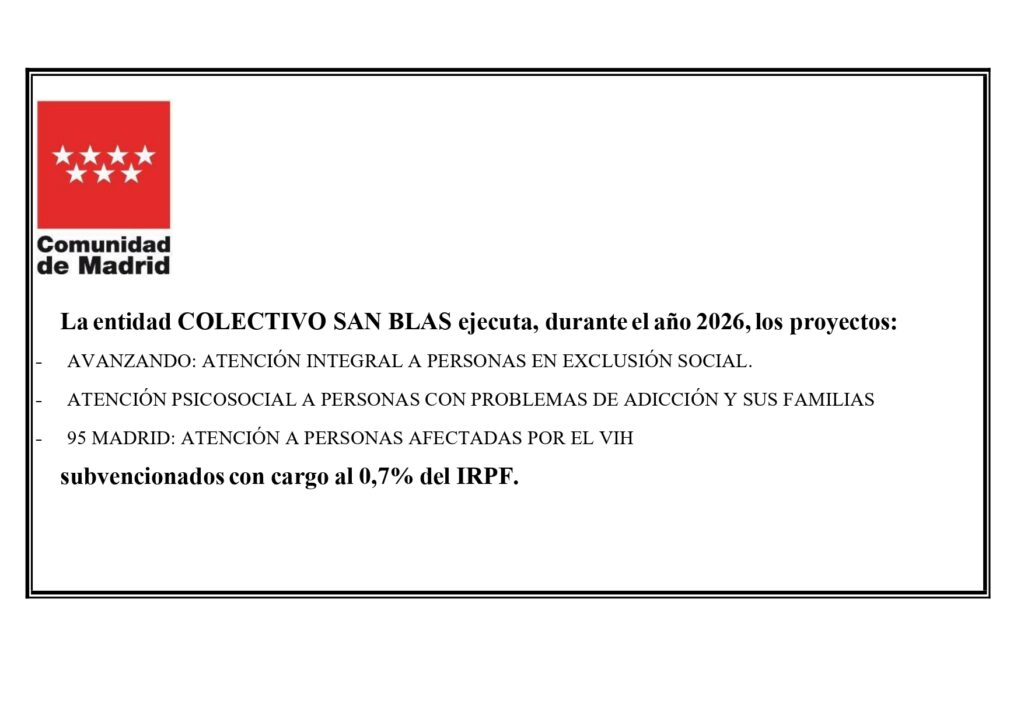 Comunidad de Madrid

La entidad COLECTIVO SAN BLAS ejecuta, durante el año 2026, los proyectos:

- AVANZANDO: ATENCIÓN INTEGRAL A PERSONAS EN EXCLUSIÓN SOCIAL.

- ATENCIÓN PSICOSOCIAL A PERSONAS CON PROBLEMAS DE ADICCIÓN Y SUS FAMILIAS

- 95 MADRID: ATENCIÓN A PERSONAS AFECTADAS POR EL VIH

subvencionados con cargo al 0,7% del IRPF.